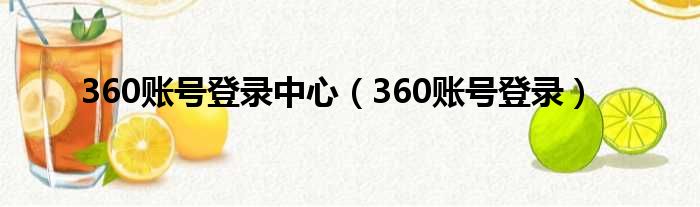 360账号登录中心（360账号登录）